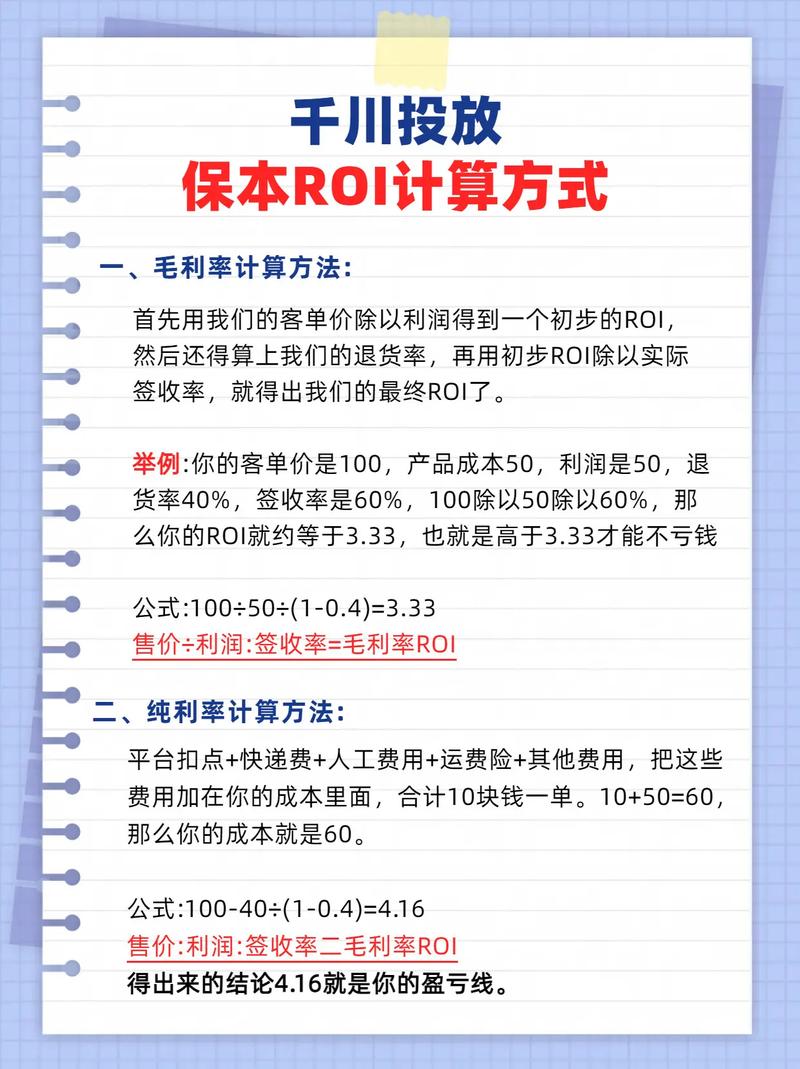 千川投放
保本ROI计算方式

一、毛利率计算方法:

首先用我们的客单价除以利润得到一个初步的ROI，然后还得算上我们的退货率，再用初步ROI除以实际签收率，就得出我们的最终ROI了。

举例:你的客单价是100，产品成本50，利润是50，退货率40%，签收率是60%，100除以50除以60%，那么你的ROI就约等于3.33，也就是高于3.33才能不亏钱

公式:100÷50÷(1-0.4)=3.33
售价÷利润:签收率=毛利率ROI

二、纯利率计算方法:

平台扣点+快递费+人工费用+运费险+其他费用，把这些费用加在你的成本里面，合计10块钱一单。10+50=60，那么你的成本就是60。

公式:100-40÷(1-0.4)=4.16
售价:利润:签收率二毛利率ROI
得出来的结论4.16就是你的盈亏线。